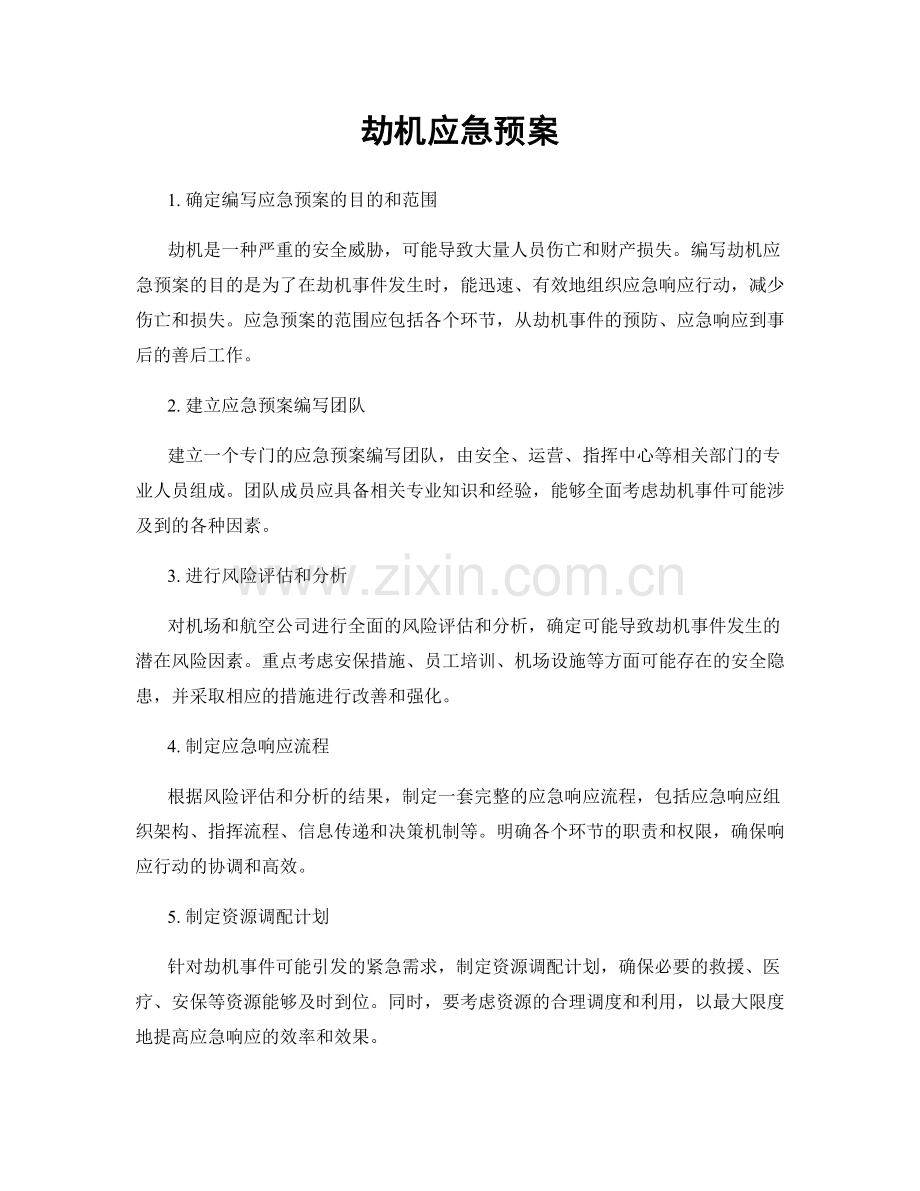 劫机应急预案

1.确定编写应急预案的目的和范围

劫机是一种严重的安全威胁，可能导致大量人员伤亡和财产损失。编写劫机应急预案的目的是为了在劫机事件发生时，能迅速、有效地组织应急响应行动，减少伤亡和损失。应急预案的范围应包括各个环节，从劫机事件的预防、应急响应到事后的善后工作。

2.建立应急预案编写团队

建立一个专门的应急预案编写团队，由安全、运营、指挥中心等相关部门的专业人员组成。团队成员应具备相关专业知识和经验，能够全面考虑劫机事件可能涉及到的各种因素。

3.进行风险评估和分析

对机场和航空公司进行全面的风险评估和分析，确定可能导致劫机事件发生的潜在风险因素。重点考虑安保措施、员工培训、机场设施等方面可能存在的安全隐患，并采取相应的措施进行改善和强化。

4.制定应急响应流程

根据风险评估和分析的结果，制定一套完整的应急响应流程，包括应急响应组织架构、指挥流程、信息传递和决策机制等。明确各个环节的职责和权限，确保响应行动的协调和高效。

5.制定资源调配计划

针对劫机事件可能引发的紧急需求，制定资源调配计划，确保必要的救援、医疗、安保等资源能够及时到位。同时，要考虑资源的合理调度和利用，以最大限度地提高应急响应的效率和效果。

www.zixin.com.cn